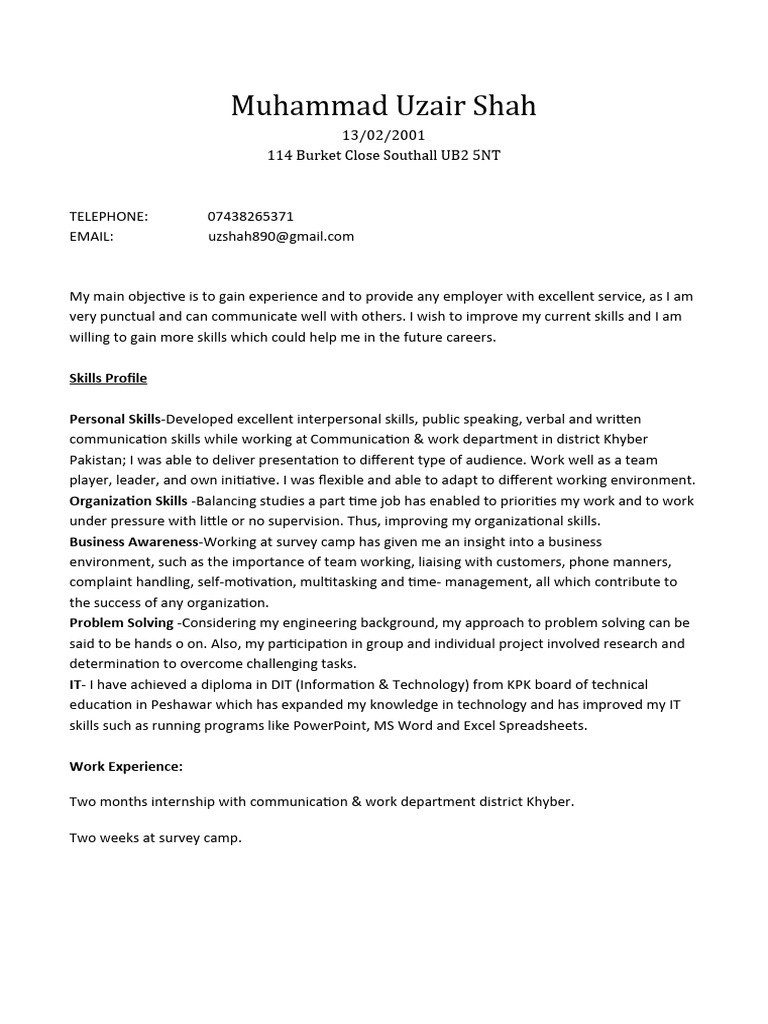 Muhammad Uzair Shah
13/02/2001
114 Burket Close Southall UB2 5NT

TELEPHONE: 07438265371
EMAIL: uzshah890@gmail.com

My main objective is to gain experience and to provide any employer with excellent service, as I am very punctual and can communicate well with others. I wish to improve my current skills and I am willing to gain more skills which could help me in the future careers.

Skills Profile

Personal Skills-Developed excellent interpersonal skills, public speaking, verbal and written communication skills while working at Communication & work department in district Khyber Pakistan; I was able to deliver presentation to different type of audience. Work well as a team player, leader, and own initiative. I was flexible and able to adapt to different working environment.
Organization Skills -Balancing studies a part time job has enabled to priorities my work and to work under pressure with little or no supervision. Thus, improving my organizational skills.
Business Awareness-Working at survey camp has given me an insight into a business environment, such as the importance of team working, liaising with customers, phone manners, complaint handling, self-motivation, multitasking and time- management, all which contribute to the success of any organization.
Problem Solving -Considering my engineering background, my approach to problem solving can be said to be hands o on. Also, my participation in group and individual project involved research and determination to overcome challenging tasks.
IT- I have achieved a diploma in DIT (Information & Technology) from KPK board of technical education in Peshawar which has expanded my knowledge in technology and has improved my IT skills such as running programs like PowerPoint, MS Word and Excel Spreadsheets.

Work Experience:

Two months internship with communication & work department district Khyber.

Two weeks at survey camp.